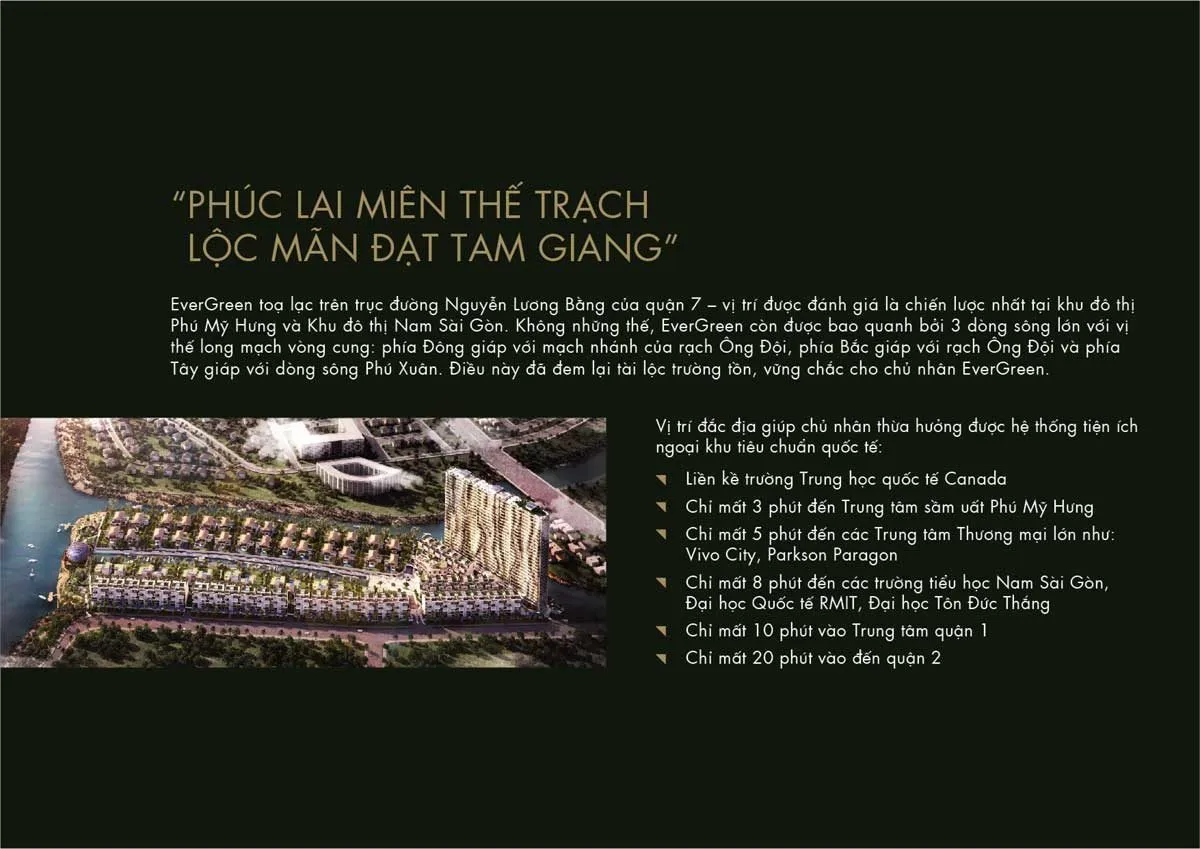 "PHÚC LAI MIÊN THẾ TRẠCH
LỘC MÃN ĐẠT TAM GIANG"

EverGreen toạ lạc trên trục đường Nguyễn Lương Bằng của quận 7 – vị trí được đánh giá là chiến lược nhất tại khu đô thị Phú Mỹ Hưng và Khu đô thị Nam Sài Gòn. Không những thế, EverGreen còn được bao quanh bởi 3 dòng sông lớn với vị thế long mạch vòng cung: phía Đông giáp với mạch nhánh của rạch Ông Đội, phía Bắc giáp với rạch Ông Đội và phía Tây giáp với dòng sông Phú Xuân. Điều này đã đem lại tài lộc trường tồn, vững chắc cho chủ nhân EverGreen.

Vị trí đắc địa giúp chủ nhân thừa hưởng được hệ thống tiện ích ngoại khu tiêu chuẩn quốc tế:

Liền kề trường Trung học quốc tế Canada

Chỉ mất 3 phút đến Trung tâm sầm uất Phú Mỹ Hưng

Chỉ mất 5 phút đến các Trung tâm Thương mại lớn như: Vivo City, Parkson Paragon

Chỉ mất 8 phút đến các trường tiểu học Nam Sài Gòn, Đại học Quốc tế RMIT, Đại học Tôn Đức Thắng

Chỉ mất 10 phút vào Trung tâm quận 1

Chỉ mất 20 phút vào đến quận 2